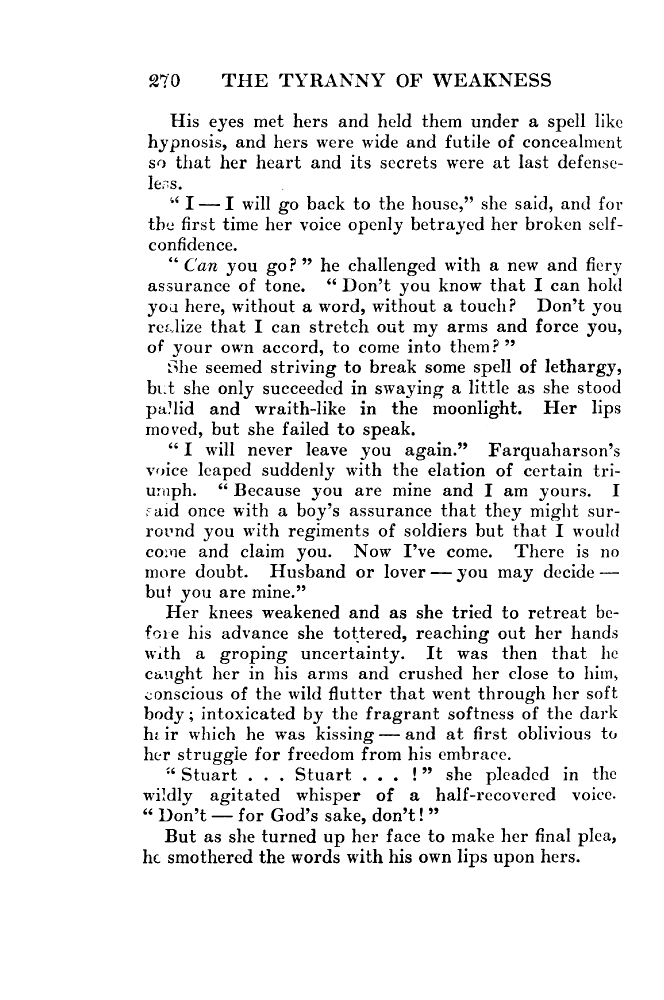 270 THE TYRANNY OF WEAKNESS

His eyes met hers and held them under a spell like hypnosis, and hers were wide and futile of concealment so that her heart and its secrets were at last defenseless.

"I — I will go back to the house," she said, and for the first time her voice openly betrayed her broken self-confidence.

"Can you go?" he challenged with a new and fiery assurance of tone. "Don't you know that I can hold you here, without a word, without a touch? Don't you realize that I can stretch out my arms and force you, of your own accord, to come into them?"

She seemed striving to break some spell of lethargy, but she only succeeded in swaying a little as she stood pallid and wraith-like in the moonlight. Her lips moved, but she failed to speak.

"I will never leave you again." Farquaharson's voice leaped suddenly with the elation of certain triumph. "Because you are mine and I am yours. I said once with a boy's assurance that they might surround you with regiments of soldiers but that I would come and claim you. Now I've come. There is no more doubt. Husband or lover — you may decide — but you are mine."

Her knees weakened and as she tried to retreat before his advance she tottered, reaching out her hands with a groping uncertainty. It was then that he caught her in his arms and crushed her close to him, conscious of the wild flutter that went through her soft body; intoxicated by the fragrant softness of the dark hair which he was kissing — and at first oblivious to her struggle for freedom from his embrace.

"Stuart . . . Stuart . . . !" she pleaded in the wildly agitated whisper of a half-recovered voice. "Don't — for God's sake, don't!"

But as she turned up her face to make her final plea, he smothered the words with his own lips upon hers.